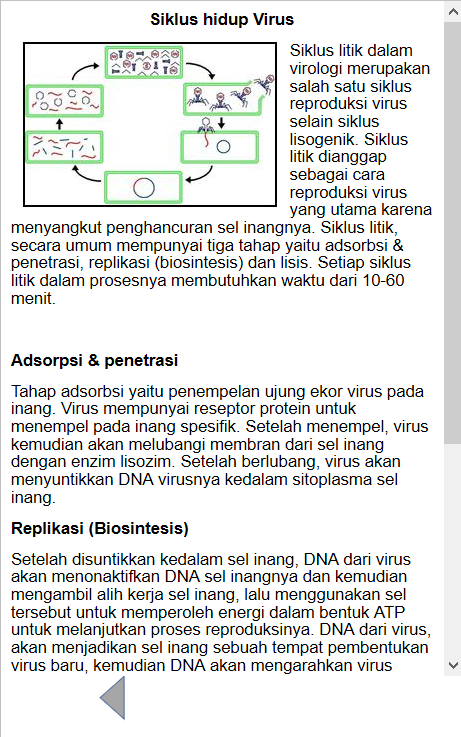 Siklus hidup Virus

Siklus litik dalam virologi merupakan salah satu siklus reproduksi virus selain siklus lisogenik. Siklus litik dianggap sebagai cara reproduksi virus yang utama karena menyangkut penghancuran sel inangnya. Siklus litik, secara umum mempunyai tiga tahap yaitu adsorbsi & penetrasi, replikasi (biosintesis) dan lisis. Setiap siklus litik dalam prosesnya membutuhkan waktu dari 10-60 menit.

Adsorpsi & penetrasi

Tahap adsorbsi yaitu penempelan ujung ekor virus pada inang. Virus mempunyai reseptor protein untuk menempel pada inang spesifik. Setelah menempel, virus kemudian akan melubangi membran dari sel inang dengan enzim lisozim. Setelah berlubang, virus akan menyuntikkan DNA virusnya kedalam sitoplasma sel inang.

Replikasi (Biosintesis)

Setelah disuntikkan kedalam sel inang, DNA dari virus akan menonaktifkan DNA sel inangnya dan kemudian mengambil alih kerja sel inang, lalu menggunakan sel tersebut untuk memperoleh energi dalam bentuk ATP untuk melanjutkan proses reproduksinya. DNA dari virus, akan menjadikan sel inang sebuah tempat pembentukan virus baru, kemudian DNA akan mengarahkan virus